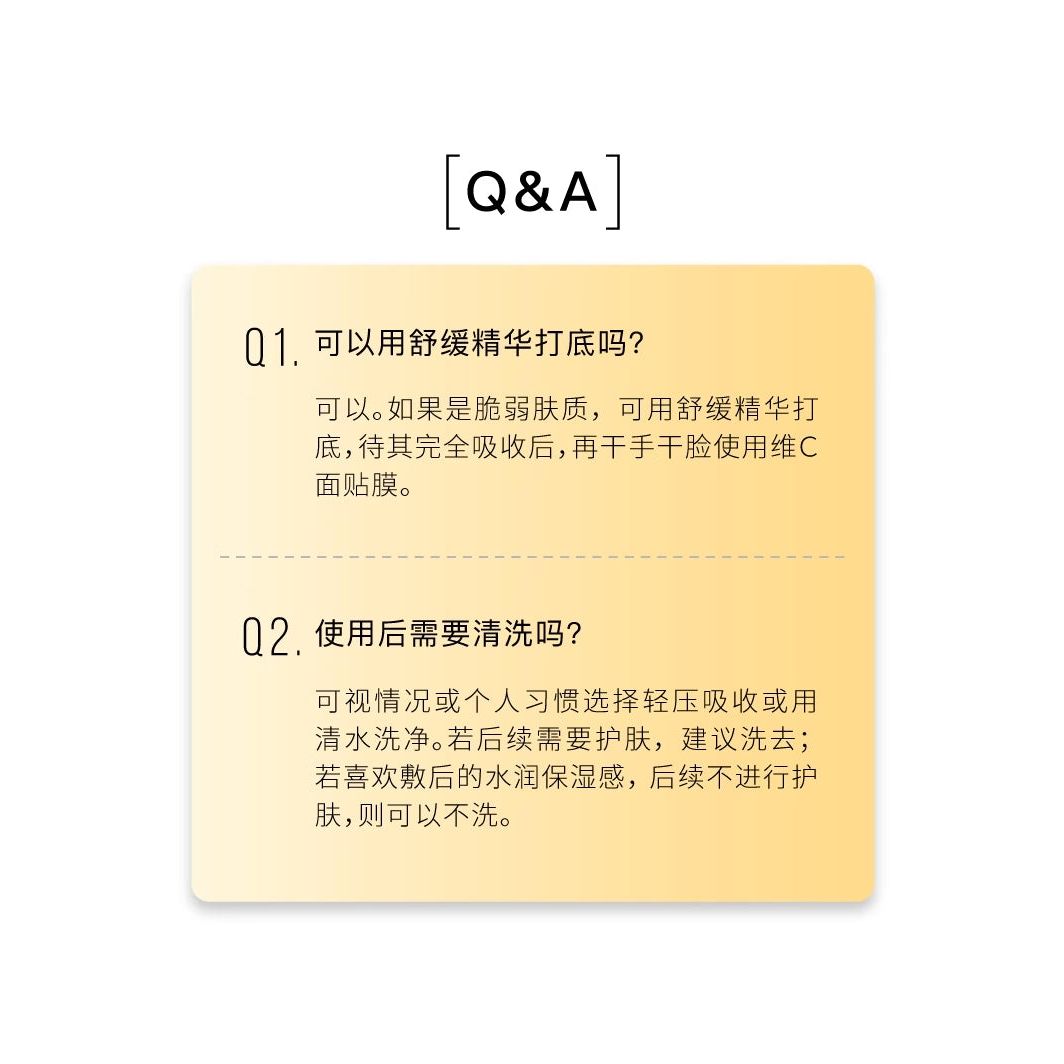 [Q&A]

Q1.可以用舒缓精华打底吗?

可以。如果是脆弱肤质，可用舒缓精华打底,待其完全吸收后,再干手干脸使用维C面贴膜。

Q2.使用后需要清洗吗?

可视情况或个人习惯选择轻压吸收或用清水洗净。若后续需要护肤，建议洗去;若喜欢敷后的水润保湿感，后续不进行护肤,则可以不洗。